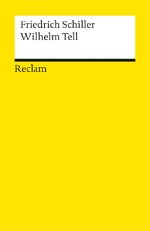 Friedrich Schiller
Wilhelm Tell

Reclam